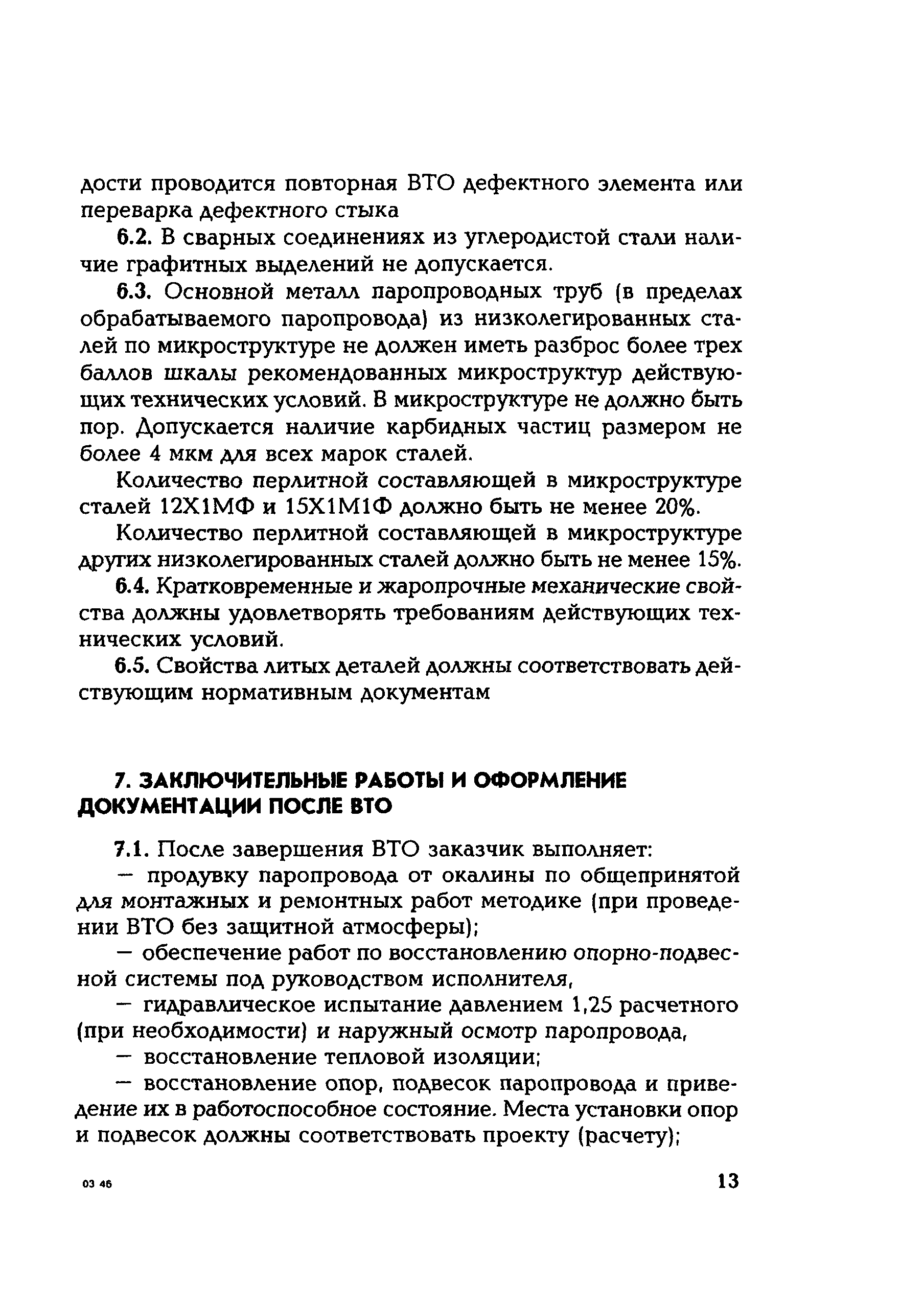 дости проводится повторная ВТО дефектного элемента или переварка дефектного стыка

6.2. В сварных соединениях из углеродистой стали наличие графитных выделений не допускается.

6.3. Основной металл паропроводных труб (в пределах обрабатываемого паропровода) из низколегированных сталей по микроструктуре не должен иметь разброс более трех баллов шкалы рекомендованных микроструктур действующих технических условий. В микроструктуре не должно быть пор. Допускается наличие карбидных частиц размером не более 4 мкм для всех марок сталей.

Количество перлитной составляющей в микроструктуре сталей 12Х1МФ и 15Х1М1Ф должно быть не менее 20%.

Количество перлитной составляющей в микроструктуре других низколегированных сталей должно быть не менее 15%.

6.4. Кратковременные и жаропрочные механические свойства должны удовлетворять требованиям действующих технических условий.

6.5. Свойства литых деталей должны соответствовать действующим нормативным документам

7. ЗАКЛЮЧИТЕЛЬНЫЕ РАБОТЫ И ОФОРМЛЕНИЕ ДОКУМЕНТАЦИИ ПОСЛЕ ВТО

7.1. После завершения ВТО заказчик выполняет:

— продувку паропровода от окалины по общепринятой для монтажных и ремонтных работ методике (при проведении ВТО без защитной атмосферы);

— обеспечение работ по восстановлению опорно-подвесной системы под руководством исполнителя,

— гидравлическое испытание давлением 1,25 расчетного (при необходимости) и наружный осмотр паропровода,

— восстановление тепловой изоляции;

— восстановление опор, подвесок паропровода и приведение их в работоспособное состояние. Места установки опор и подвесок должны соответствовать проекту (расчету);

03 46

13